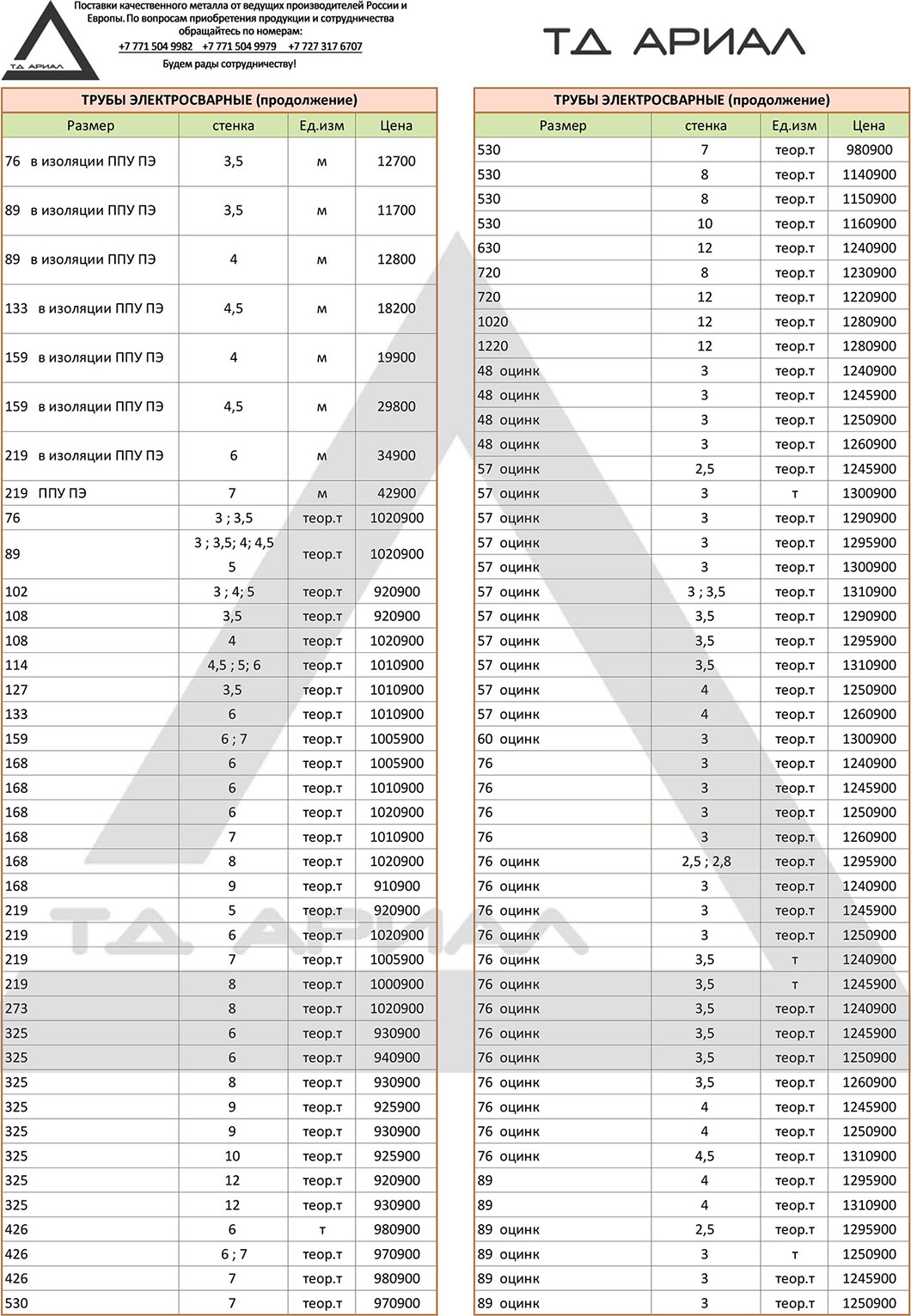 ТД АРИАЛ

Поставки качественного металла от ведущих производителей России и Европы. По вопросам приобретения продукции и сотрудничества обращайтесь по номерам:
+7 771 504 9982 +7 771 504 9979 +7 727 317 6707
Будем рады сотрудничеству!

ТД АРИАЛ

ТРУБЫ ЭЛЕКТРОСВАРНЫЕ (продолжение)

| Размер | стенка | Ед.изм | Цена |
|---|---|---|---|
| 76 в изоляции ППУ ПЭ | 3,5 | м | 12700 |
| 89 в изоляции ППУ ПЭ | 3,5 | м | 11700 |
| 89 в изоляции ППУ ПЭ | 4 | м | 12800 |
| 133 в изоляции ППУ ПЭ | 4,5 | м | 18200 |
| 159 в изоляции ППУ ПЭ | 4 | м | 19900 |
| 159 в изоляции ППУ ПЭ | 4,5 | м | 29800 |
| 219 в изоляции ППУ ПЭ | 6 | м | 34900 |
| 219 ППУ ПЭ | 7 | м | 42900 |
| 76 | 3 ; 3,5 | теор.т | 1020900 |
| 89 | 3 ; 3,5; 4; 4,5 5 | теор.т | 1020900 |
| 102 | 3 ; 4; 5 | теор.т | 920900 |
| 108 | 3,5 | теор.т | 920900 |
| 108 | 4 | теор.т | 1020900 |
| 114 | 4,5 ; 5; 6 | теор.т | 1010900 |
| 127 | 3,5 | теор.т | 1010900 |
| 133 | 6 | теор.т | 1010900 |
| 159 | 6 ; 7 | теор.т | 1005900 |
| 168 | 6 | теор.т | 1005900 |
| 168 | 6 | теор.т | 1010900 |
| 168 | 6 | теор.т | 1020900 |
| 168 | 7 | теор.т | 1010900 |
| 168 | 8 | теор.т | 1020900 |
| 168 | 9 | теор.т | 910900 |
| 219 | 5 | теор.т | 920900 |
| 219 | 6 | теор.т | 1020900 |
| 219 | 7 | теор.т | 1005900 |
| 219 | 8 | теор.т | 1000900 |
| 273 | 8 | теор.т | 1020900 |
| 325 | 6 | теор.т | 930900 |
| 325 | 6 | теор.т | 940900 |
| 325 | 8 | теор.т | 930900 |
| 325 | 9 | теор.т | 925900 |
| 325 | 9 | теор.т | 930900 |
| 325 | 10 | теор.т | 925900 |
| 325 | 12 | теор.т | 920900 |
| 325 | 12 | теор.т | 930900 |
| 426 | 6 | т | 980900 |
| 426 | 6 ; 7 | теор.т | 970900 |
| 426 | 7 | теор.т | 980900 |
| 530 | 7 | теор.т | 970900 |

ТРУБЫ ЭЛЕКТРОСВАРНЫЕ (продолжение)

| Размер | стенка | Ед.изм | Цена |
|---|---|---|---|
| 530 | 7 | теор.т | 980900 |
| 530 | 8 | теор.т | 1140900 |
| 530 | 8 | теор.т | 1150900 |
| 530 | 10 | теор.т | 1160900 |
| 630 | 12 | теор.т | 1240900 |
| 720 | 8 | теор.т | 1230900 |
| 720 | 12 | теор.т | 1220900 |
| 1020 | 12 | теор.т | 1280900 |
| 1220 | 12 | теор.т | 1280900 |
| 48 оцинк | 3 | теор.т | 1240900 |
| 48 оцинк | 3 | теор.т | 1245900 |
| 48 оцинк | 3 | теор.т | 1250900 |
| 48 оцинк | 3 | теор.т | 1260900 |
| 57 оцинк | 2,5 | теор.т | 1245900 |
| 57 оцинк | 3 | т | 1300900 |
| 57 оцинк | 3 | теор.т | 1290900 |
| 57 оцинк | 3 | теор.т | 1295900 |
| 57 оцинк | 3 | теор.т | 1300900 |
| 57 оцинк | 3 ; 3,5 | теор.т | 1310900 |
| 57 оцинк | 3,5 | теор.т | 1290900 |
| 57 оцинк | 3,5 | теор.т | 1295900 |
| 57 оцинк | 3,5 | теор.т | 1310900 |
| 57 оцинк | 4 | теор.т | 1250900 |
| 57 оцинк | 4 | теор.т | 1260900 |
| 60 оцинк | 3 | теор.т | 1300900 |
| 76 | 3 | теор.т | 1240900 |
| 76 | 3 | теор.т | 1245900 |
| 76 | 3 | теор.т | 1250900 |
| 76 | 3 | теор.т | 1260900 |
| 76 оцинк | 2,5 ; 2,8 | теор.т | 1295900 |
| 76 оцинк | 3 | теор.т | 1240900 |
| 76 оцинк | 3 | теор.т | 1245900 |
| 76 оцинк | 3 | теор.т | 1250900 |
| 76 оцинк | 3,5 | т | 1240900 |
| 76 оцинк | 3,5 | т | 1245900 |
| 76 оцинк | 3,5 | теор.т | 1240900 |
| 76 оцинк | 3,5 | теор.т | 1245900 |
| 76 оцинк | 3,5 | теор.т | 1250900 |
| 76 оцинк | 3,5 | теор.т | 1260900 |
| 76 оцинк | 4 | теор.т | 1245900 |
| 76 оцинк | 4 | теор.т | 1250900 |
| 76 оцинк | 4,5 | теор.т | 1310900 |
| 89 | 4 | теор.т | 1295900 |
| 89 | 4 | теор.т | 1310900 |
| 89 оцинк | 2,5 | теор.т | 1295900 |
| 89 оцинк | 3 | т | 1250900 |
| 89 оцинк | 3 | теор.т | 1245900 |
| 89 оцинк | 3 | теор.т | 1250900 |

ТД АРИАЛ